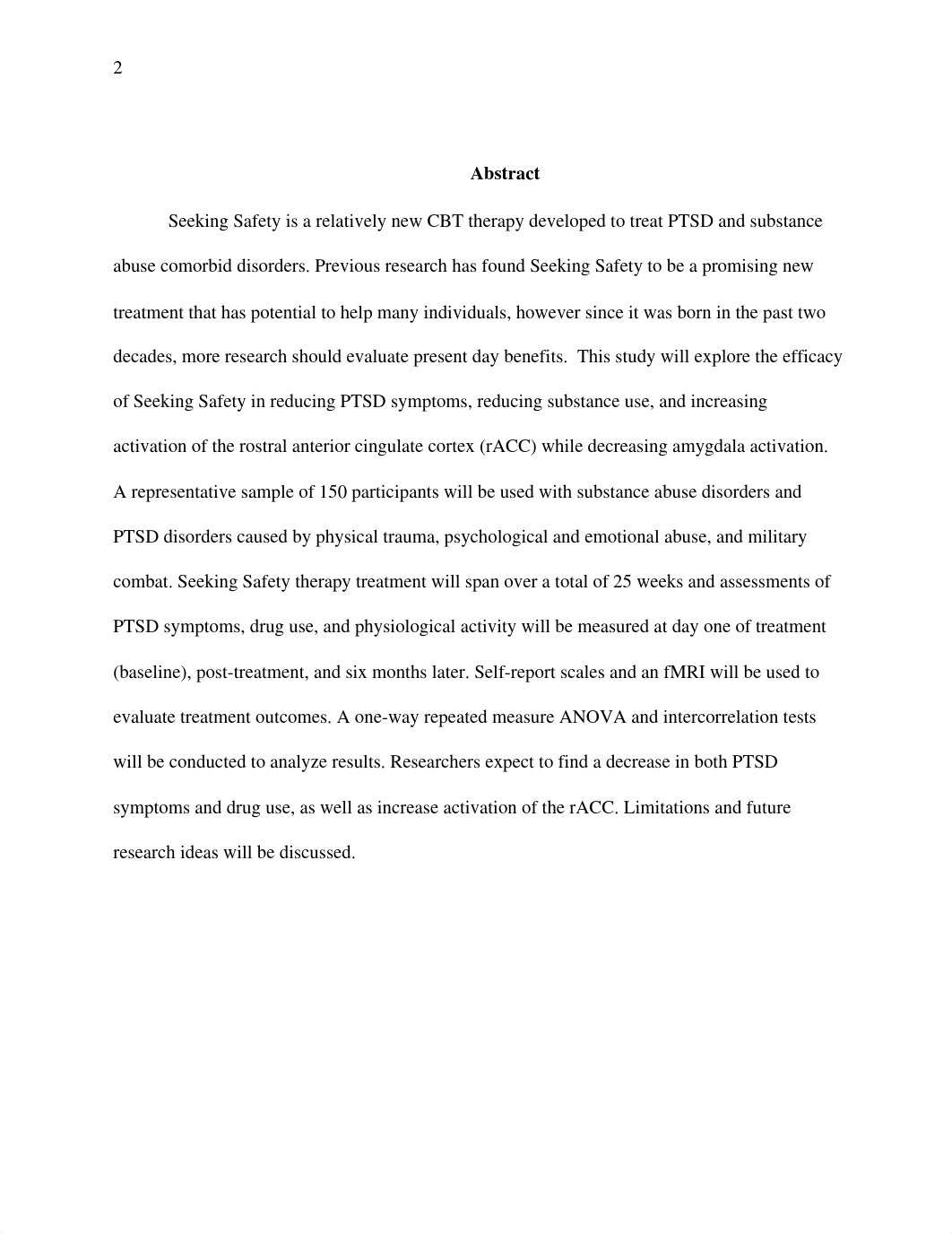 2

Abstract

Seeking Safety is a relatively new CBT therapy developed to treat PTSD and substance abuse comorbid disorders. Previous research has found Seeking Safety to be a promising new treatment that has potential to help many individuals, however since it was born in the past two decades, more research should evaluate present day benefits. This study will explore the efficacy of Seeking Safety in reducing PTSD symptoms, reducing substance use, and increasing activation of the rostral anterior cingulate cortex (rACC) while decreasing amygdala activation. A representative sample of 150 participants will be used with substance abuse disorders and PTSD disorders caused by physical trauma, psychological and emotional abuse, and military combat. Seeking Safety therapy treatment will span over a total of 25 weeks and assessments of PTSD symptoms, drug use, and physiological activity will be measured at day one of treatment (baseline), post-treatment, and six months later. Self-report scales and an fMRI will be used to evaluate treatment outcomes. A one-way repeated measure ANOVA and intercorrelation tests will be conducted to analyze results. Researchers expect to find a decrease in both PTSD symptoms and drug use, as well as increase activation of the rACC. Limitations and future research ideas will be discussed.